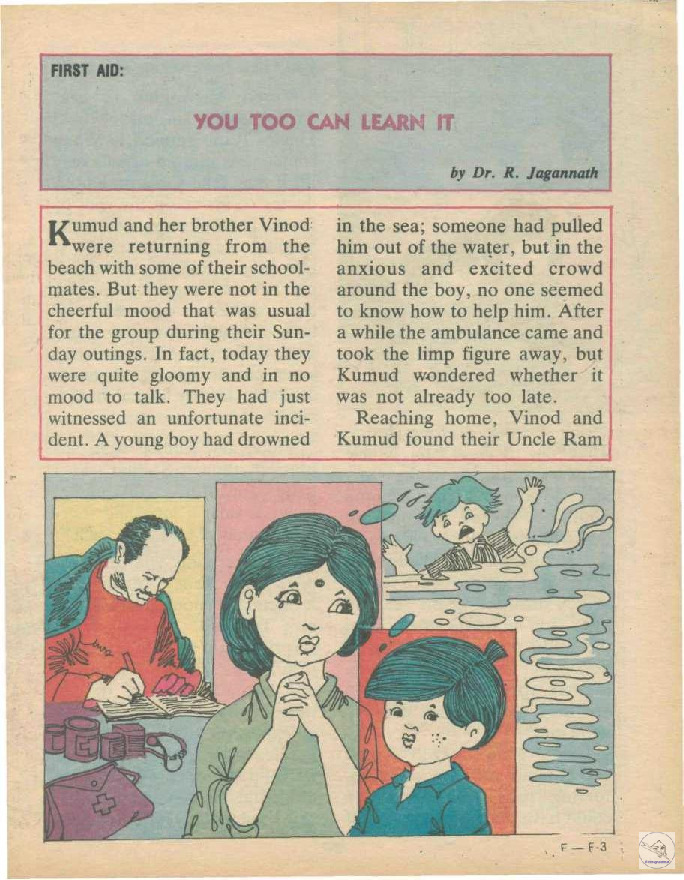 FIRST AID:

YOU TOO CAN LEARN IT

by Dr. R. Jagannath

Kumud and her brother Vinod were returning from the beach with some of their schoolmates. But they were not in the cheerful mood that was usual for the group during their Sunday outings. In fact, today they were quite gloomy and in no mood to talk. They had just witnessed an unfortunate incident. A young boy had drowned in the sea; someone had pulled him out of the water, but in the anxious and excited crowd around the boy, no one seemed to know how to help him. After a while the ambulance came and took the limp figure away, but Kumud wondered whether it was not already too late.

Reaching home, Vinod and Kumud found their Uncle Ram

F—F-3